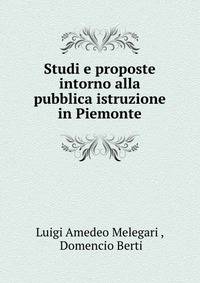 Studi e proposte intorno alla pubblica istruzione in Piemonte

Luigi Amedeo Melegari ,
Domencio Berti